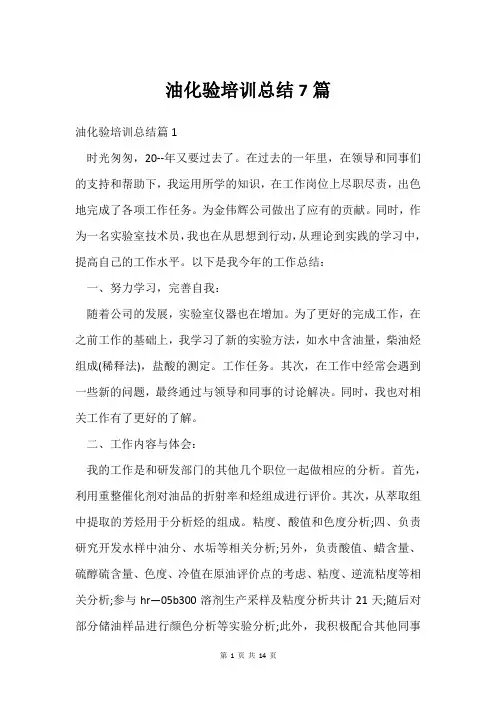 油化验培训总结7篇

油化验培训总结篇1

时光匆匆，20--年又要过去了。在过去的一年里，在领导和同事们的支持和帮助下，我运用所学的知识，在工作岗位上尽职尽责，出色地完成了各项工作任务。为金伟辉公司做出了应有的贡献。同时，作为一名实验室技术员，我也在从思想到行动，从理论到实践的学习中，提高自己的工作水平。以下是我今年的工作总结：

一、努力学习，完善自我：

随着公司的发展，实验室仪器也在增加。为了更好的完成工作，在之前工作的基础上，我学习了新的实验方法，如水中含油量，柴油烃组成(稀释法)，盐酸的测定。工作任务。其次，在工作中经常会遇到一些新的问题，最终通过与领导和同事的讨论解决。同时，我也对相关工作有了更好的了解。

二、工作内容与体会：

我的工作是和研发部门的其他几个职位一起做相应的分析。首先，利用重整催化剂对油品的折射率和烃组成进行评价。其次，从萃取组中提取的芳烃用于分析烃的组成。粘度、酸值和色度分析;四、负责研究开发水样中油分、水垢等相关分析;另外，负责酸值、蜡含量、硫醇硫含量、色度、冷值在原油评价点的考虑、粘度、逆流粘度等相关分析;参与 hr—05b300 溶剂生产采样及粘度分析共计 21 天;随后对部分储油样品进行颜色分析等实验分析;此外，我积极配合其他同事

第 1 页 共 14 页